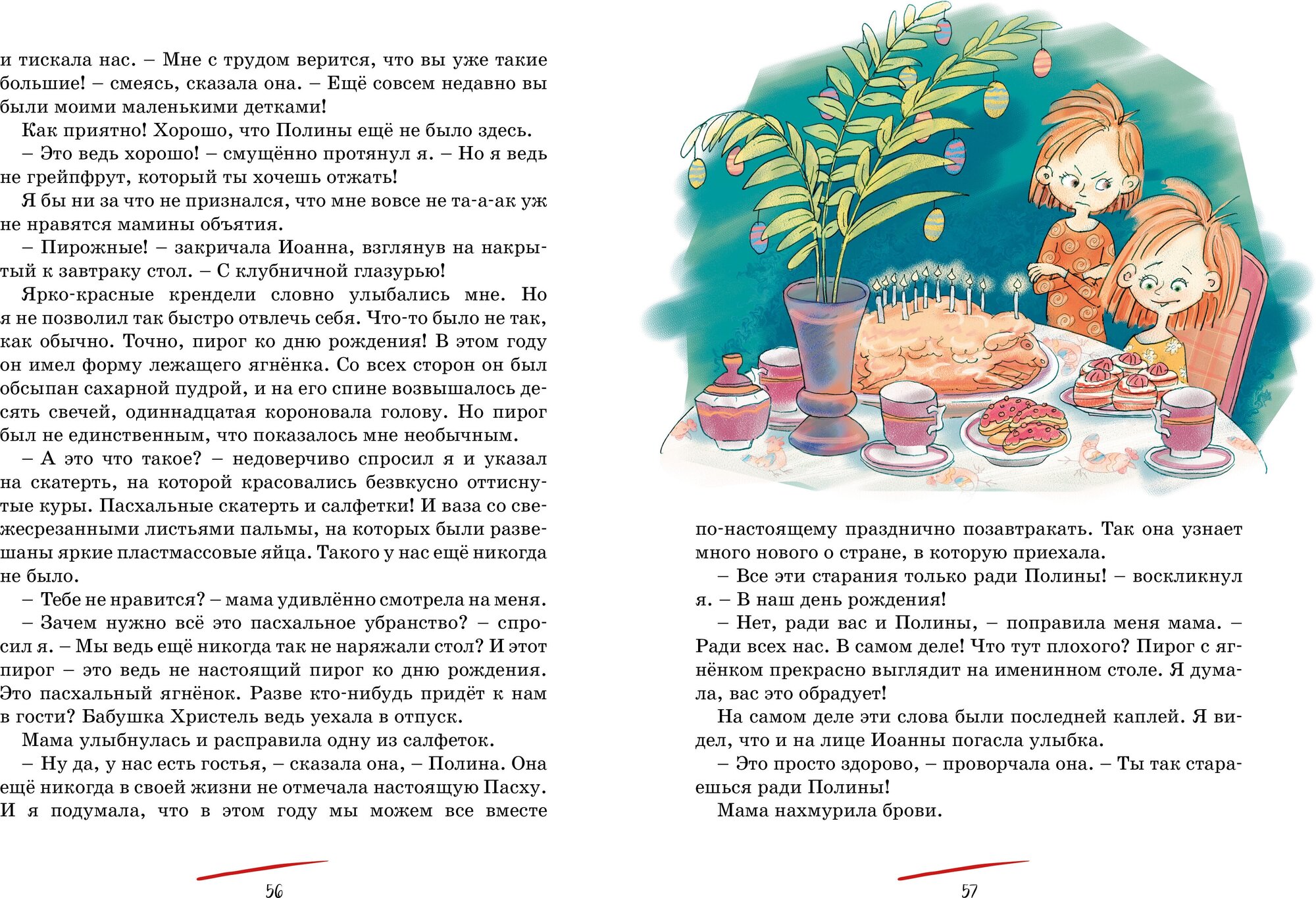 и тискала нас. – Мне с трудом верится, что вы уже такие большие! – смеясь, сказала она. – Ещё совсем недавно вы были моими маленькими детками!

Как приятно! Хорошо, что Полины ещё не было здесь.

– Это ведь хорошо! – смущённо протянул я. – Но я ведь не грейпфрут, который ты хочешь отжать!

Я бы ни за что не признался, что мне вовсе не та-а-ак уж не нравятся мамины объятия.

– Пирожные! – закричала Иоанна, взглянув на накрытый к завтраку стол. – С клубничной глазурью!

Ярко-красные крендели словно улыбались мне. Но я не позволил так быстро отвлечь себя. Что-то было не так, как обычно. Точно, пирог ко дню рождения! В этом году он имел форму лежащего ягнёнка. Со всех сторон он был обсыпан сахарной пудрой, и на его спине возвышалось десять свечей, одиннадцатая короновала голову. Но пирог был не единственным, что показалось мне необычным.

– А это что такое? – недоверчиво спросил я и указал на скатерть, на которой красовались безвкусно оттиснутые куры. Пасхальные скатерть и салфетки! И ваза со свежесрезанными листьями пальмы, на которых были развешаны яркие пластмассовые яйца. Такого у нас ещё никогда не было.

– Тебе не нравится? – мама удивлённо смотрела на меня.

– Зачем нужно всё это пасхальное убранство? – спросил я. – Мы ведь ещё никогда так не наряжали стол? И этот пирог – это ведь не настоящий пирог ко дню рождения. Это пасхальный ягнёнок. Разве кто-нибудь придёт к нам в гости? Бабушка Христель ведь уехала в отпуск.

Мама улыбнулась и расправила одну из салфеток.

– Ну да, у нас есть гостья, – сказала она, – Полина. Она ещё никогда в своей жизни не отмечала настоящую Пасху. И я подумала, что в этом году мы можем все вместе

56

по-настоящему празднично позавтракать. Так она узнает много нового о стране, в которую приехала.

– Все эти старания только ради Полины! – воскликнул я. – В наш день рождения!

– Нет, ради вас и Полины, – поправила меня мама. – Ради всех нас. В самом деле! Что тут плохого? Пирог с ягнёнком прекрасно выглядит на именинном столе. Я думала, вас это обрадует!

На самом деле эти слова были последней каплей. Я видел, что и на лице Иоанны погасла улыбка.

– Это просто здорово, – проворчала она. – Ты так стараешься ради Полины!

Мама нахмурила брови.

57